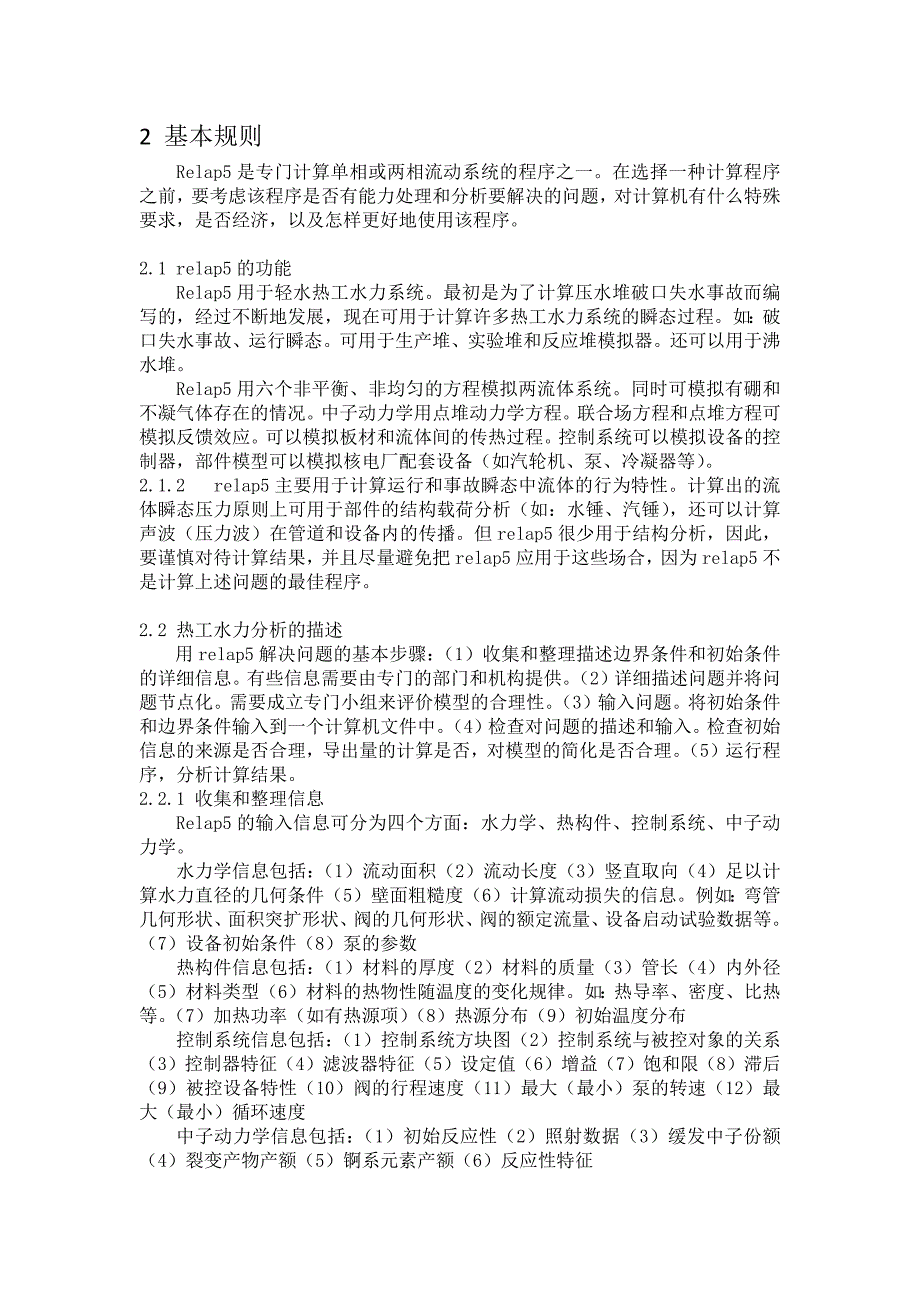 2 基本规则

Relap5 是专门计算单相或两相流动系统的程序之一。在选择一种计算程序之前，要考虑该程序是否有能力处理和分析要解决的问题，对计算机有什么特殊要求，是否经济，以及怎样更好地使用该程序。

2.1 relap5 的功能

Relap5 用于轻水热工水力系统。最初是为了计算压水堆破口失水事故而编写的，经过不断地发展，现在可用于计算许多热工水力系统的瞬态过程。如：破口失水事故、运行瞬态。可用于生产堆、实验堆和反应堆模拟器。还可以用于沸水堆。

Relap5 用六个非平衡、非均匀的方程模拟两流体系统。同时可模拟有硼和不凝气体存在的情况。中子动力学用点堆动力学方程。联合场方程和点堆方程可模拟反馈效应。可以模拟板材和流体间的传热过程。控制系统可以模拟设备的控制器，部件模型可以模拟核电厂配套设备（如汽轮机、泵、冷凝器等）。

2.1.2 relap5 主要用于计算运行和事故瞬态中流体的行为特性。计算出的流体瞬态压力原则上可用于部件的结构载荷分析（如：水锤、汽锤），还可以计算声波（压力波）在管道和设备内的传播。但 relap5 很少用于结构分析，因此，要谨慎对待计算结果，并且尽量避免把 relap5 应用于这些场合，因为 relap5 不是计算上述问题的最佳程序。

2.2 热工水力分析的描述

用 relap5 解决问题的基本步骤：（1）收集和整理描述边界条件和初始条件的详细信息。有些信息需要由专门的部门和机构提供。（2）详细描述问题并将问题节点化。需要成立专门小组来评价模型的合理性。（3）输入问题。将初始条件和边界条件输入到一个计算机文件中。（4）检查对问题的描述和输入。检查初始信息的来源是否合理，导出量的计算是否，对模型的简化是否合理。（5）运行程序，分析计算结果。

2.2.1 收集和整理信息

Relap5 的输入信息可分为四个方面：水力学、热构件、控制系统、中子动力学。

水力学信息包括：（1）流动面积（2）流动长度（3）竖直取向（4）足以计算水力直径的几何条件（5）壁面粗糙度（6）计算流动损失的信息。例如：弯管几何形状、面积突扩形状、阀的几何形状、阀的额定流量、设备启动试验数据等。（7）设备初始条件（8）泵的参数

热构件信息包括：（1）材料的厚度（2）材料的质量（3）管长（4）内外径（5）材料类型（6）材料的热物性随温度的变化规律。如：热导率、密度、比热等。（7）加热功率（如有热源项）（8）热源分布（9）初始温度分布

控制系统信息包括：（1）控制系统方块图（2）控制系统与被控对象的关系（3）控制器特征（4）滤波器特征（5）设定值（6）增益（7）饱和限（8）滞后（9）被控设备特性（10）阀的行程速度（11）最大（最小）泵的转速（12）最大（最小）循环速度

中子动力学信息包括：（1）初始反应性（2）照射数据（3）缓发中子份额（4）裂变产物产额（5）锕系元素产额（6）反应性特征